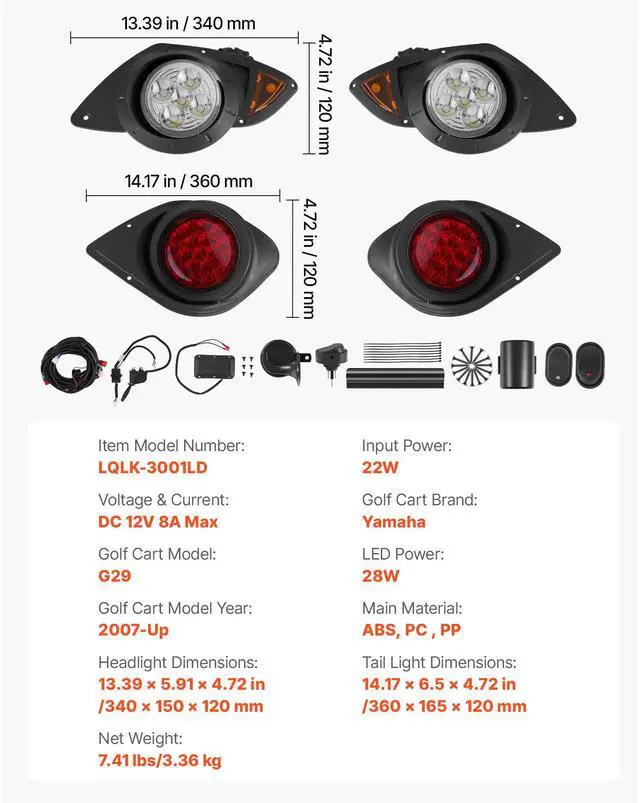 13.39 in / 340 mm

4.72 in / 120 mm

14.17 in / 360 mm

4.72 in / 120 mm

Item Model Number:
LQLK-3001LD

Voltage & Current:
DC 12V 8A Max

Golf Cart Model:
G29

Golf Cart Model Year:
2007-Up

Headlight Dimensions:
13.39 × 5.91 × 4.72 in
/340 × 150 × 120 mm

Net Weight:
7.41 lbs/3.36 kg

Input Power:
22W

Golf Cart Brand:
Yamaha

LED Power:
28W

Main Material:
ABS, PC , PP

Tail Light Dimensions:
14.17 × 6.5 × 4.72 in
/360 × 165 × 120 mm